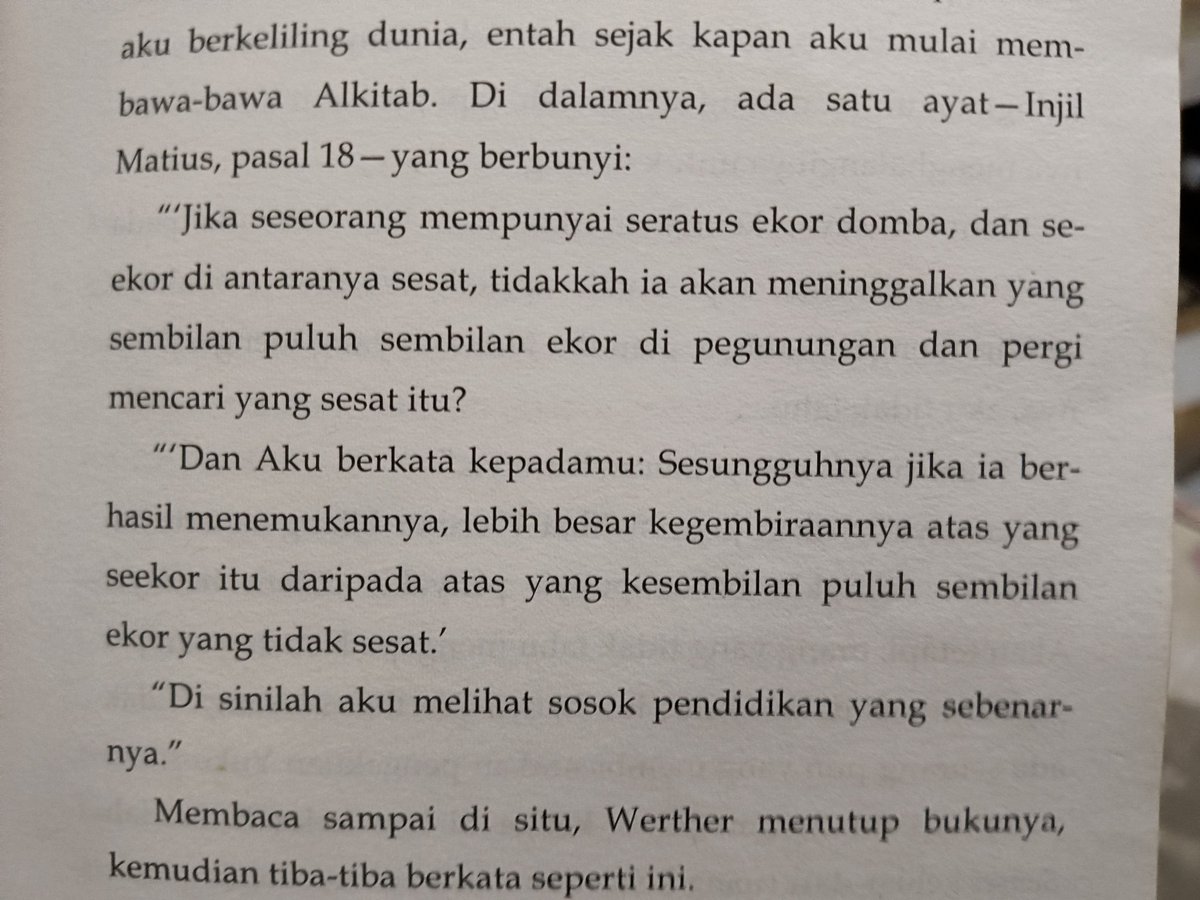 aku berkeliling dunia, entah sejak kapan aku mulai membawa-bawa Alkitab. Di dalamnya, ada satu ayat—Injil Matius, pasal 18—yang berbunyi:

"'Jika seseorang mempunyai seratus ekor domba, dan seekor di antaranya sesat, tidakkah ia akan meninggalkan yang sembilan puluh sembilan ekor di pegunungan dan pergi mencari yang sesat itu?

"'Dan Aku berkata kepadamu: Sesungguhnya jika ia berhasil menemukannya, lebih besar kegembiraannya atas yang seekor itu daripada atas yang kesembilan puluh sembilan ekor yang tidak sesat.'

"Di sinilah aku melihat sosok pendidikan yang sebenarnya."

Membaca sampai di situ, Werther menutup bukunya, kemudian tiba-tiba berkata seperti ini.